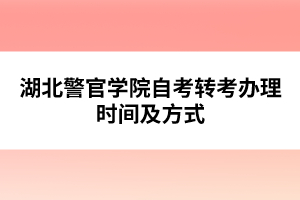 湖北警官学院自考转考办理时间及方式